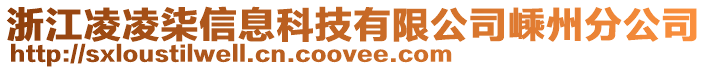 浙江凌凌柒信息科技有限公司嵊州分公司
http://sxloustilwell.cn.coovee.com